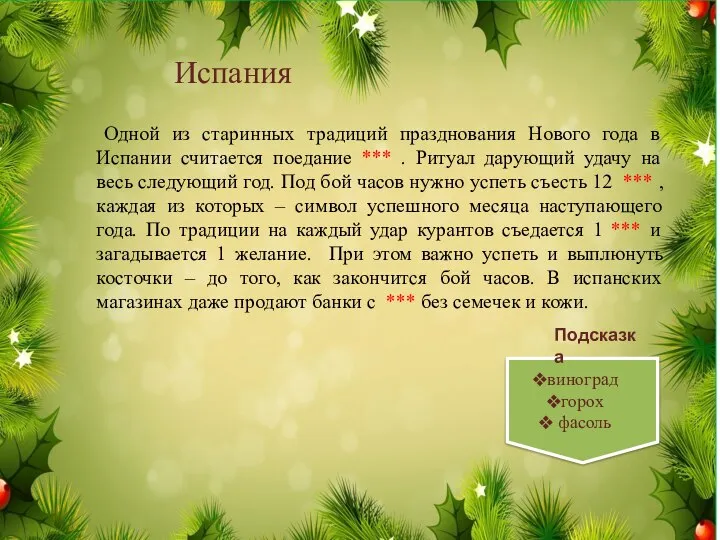 Испания

Одной из старинных традиций празднования Нового года в Испании считается поедание *** . Ритуал дарующий удачу на весь следующий год. Под бой часов нужно успеть съесть 12 *** , каждая из которых – символ успешного месяца наступающего года. По традиции на каждый удар курантов съедается 1 *** и загадывается 1 желание. При этом важно успеть и выплюнуть косточки – до того, как закончится бой часов. В испанских магазинах даже продают банки с *** без семечек и кожи.

Подсказка

❖виноград
❖горох
❖ фасоль